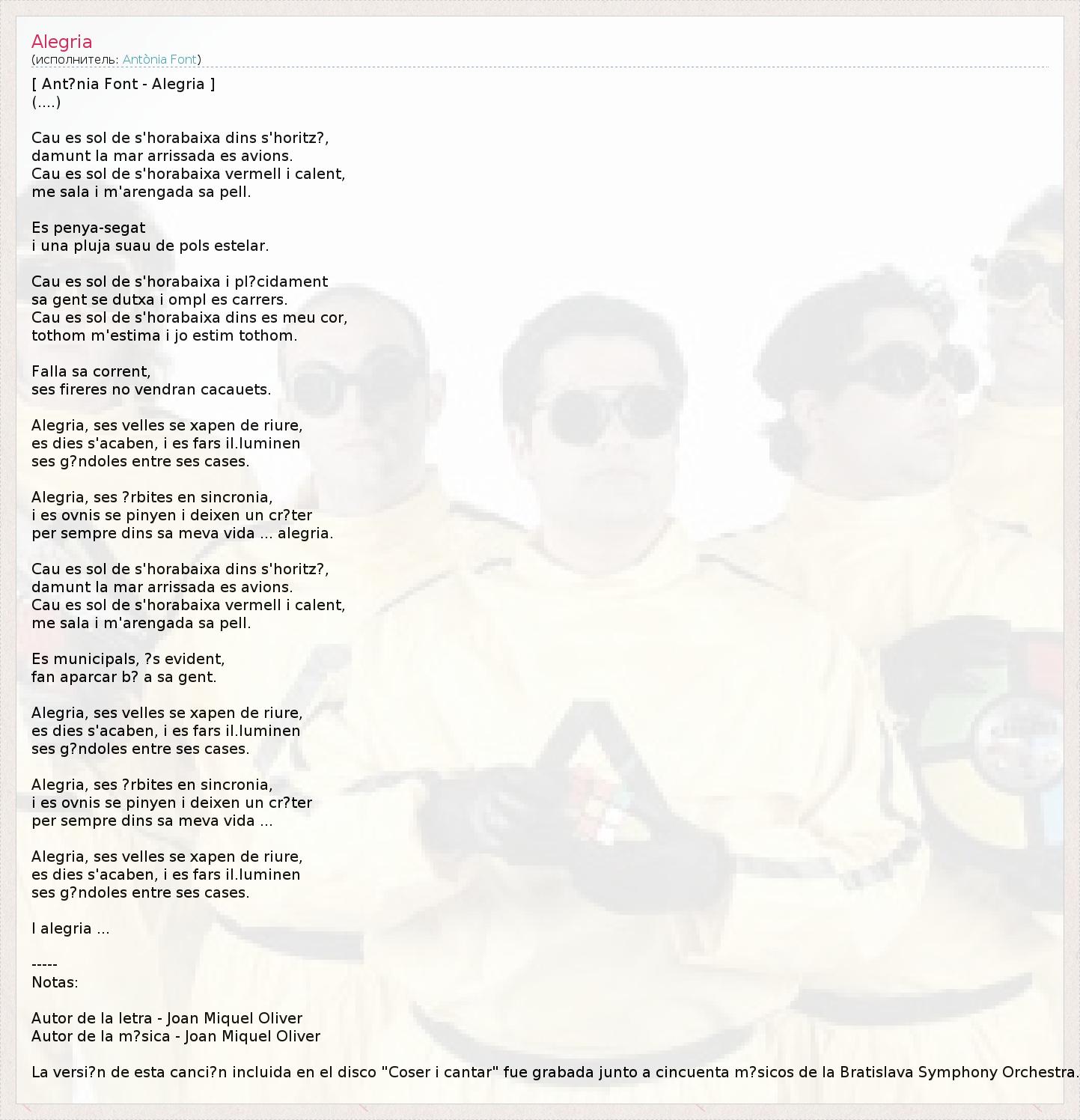 Alegria
(исполнитель: Antònia Font)

[ Ant?nia Font - Alegria ]
(....)

Cau es sol de s'horabaixa dins s'horitz?,
damunt la mar arrissada es avions.
Cau es sol de s'horabaixa vermell i calent,
me sala i m'arengada sa pell.

Es penya-segat
i una pluja suau de pols estelar.

Cau es sol de s'horabaixa i pl?cidament
sa gent se dutxa i ompl es carrers.
Cau es sol de s'horabaixa dins es meu cor,
tothom m'estima i jo estim tothom.

Falla sa corrent,
ses fireres no vendran cacauets.

Alegria, ses velles se xapen de riure,
es dies s'acaben, i es fars il.luminen
ses g?ndoles entre ses cases.

Alegria, ses ?rbites en sincronia,
i es ovnis se pinyen i deixen un cr?ter
per sempre dins sa meva vida ... alegria.

Cau es sol de s'horabaixa dins s'horitz?,
damunt la mar arrissada es avions.
Cau es sol de s'horabaixa vermell i calent,
me sala i m'arengada sa pell.

Es municipals, ?s evident,
fan aparcar b? a sa gent.

Alegria, ses velles se xapen de riure,
es dies s'acaben, i es fars il.luminen
ses g?ndoles entre ses cases.

Alegria, ses ?rbites en sincronia,
i es ovnis se pinyen i deixen un cr?ter
per sempre dins sa meva vida ...

Alegria, ses velles se xapen de riure,
es dies s'acaben, i es fars il.luminen
ses g?ndoles entre ses cases.

I alegria ...

-----
Notas:

Autor de la letra - Joan Miquel Oliver
Autor de la m?sica - Joan Miquel Oliver

La versi?n de esta canci?n incluida en el disco "Coser i cantar" fue grabada junto a cincuenta m?sicos de la Bratislava Symphony Orchestra.